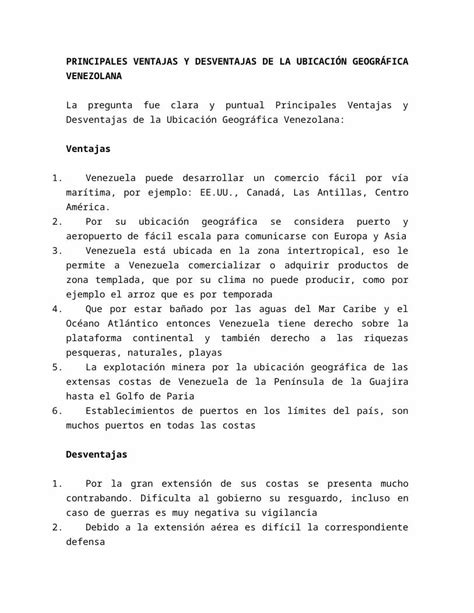 PRINCIPALES VENTAJAS Y DESVENTAJAS DE LA UBICACIÓN GEOGRÁFICA VENEZOLANA

La pregunta fue clara y puntual Principales Ventajas y Desventajas de la Ubicación Geográfica Venezolana:

Ventajas

1. Venezuela puede desarrollar un comercio fácil por vía marítima, por ejemplo: EE.UU., Canadá, Las Antillas, Centro América.
2. Por su ubicación geográfica se considera puerto y aeropuerto de fácil escala para comunicarse con Europa y Asia
3. Venezuela está ubicada en la zona intertropical, eso le permite a Venezuela comercializar o adquirir productos de zona templada, que por su clima no puede producir, como por ejemplo el arroz que es por temporada
4. Que por estar bañado por las aguas del Mar Caribe y el Océano Atlántico entonces Venezuela tiene derecho sobre la plataforma continental y también derecho a las riquezas pesqueras, naturales, playas
5. La explotación minera por la ubicación geográfica de las extensas costas de Venezuela de la Península de la Guajira hasta el Golfo de Paria
6. Establecimientos de puertos en los límites del país, son muchos puertos en todas las costas

Desventajas

1. Por la gran extensión de sus costas se presenta mucho contrabando. Dificulta al gobierno su resguardo, incluso en caso de guerras es muy negativa su vigilancia
2. Debido a la extensión aérea es difícil la correspondiente defensa